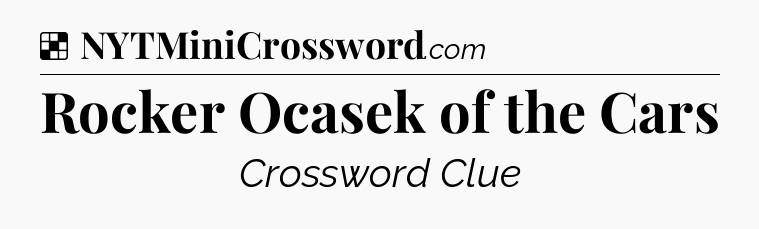 NYTMiniCrossword.com

Rocker Ocasek of the Cars

Crossword Clue